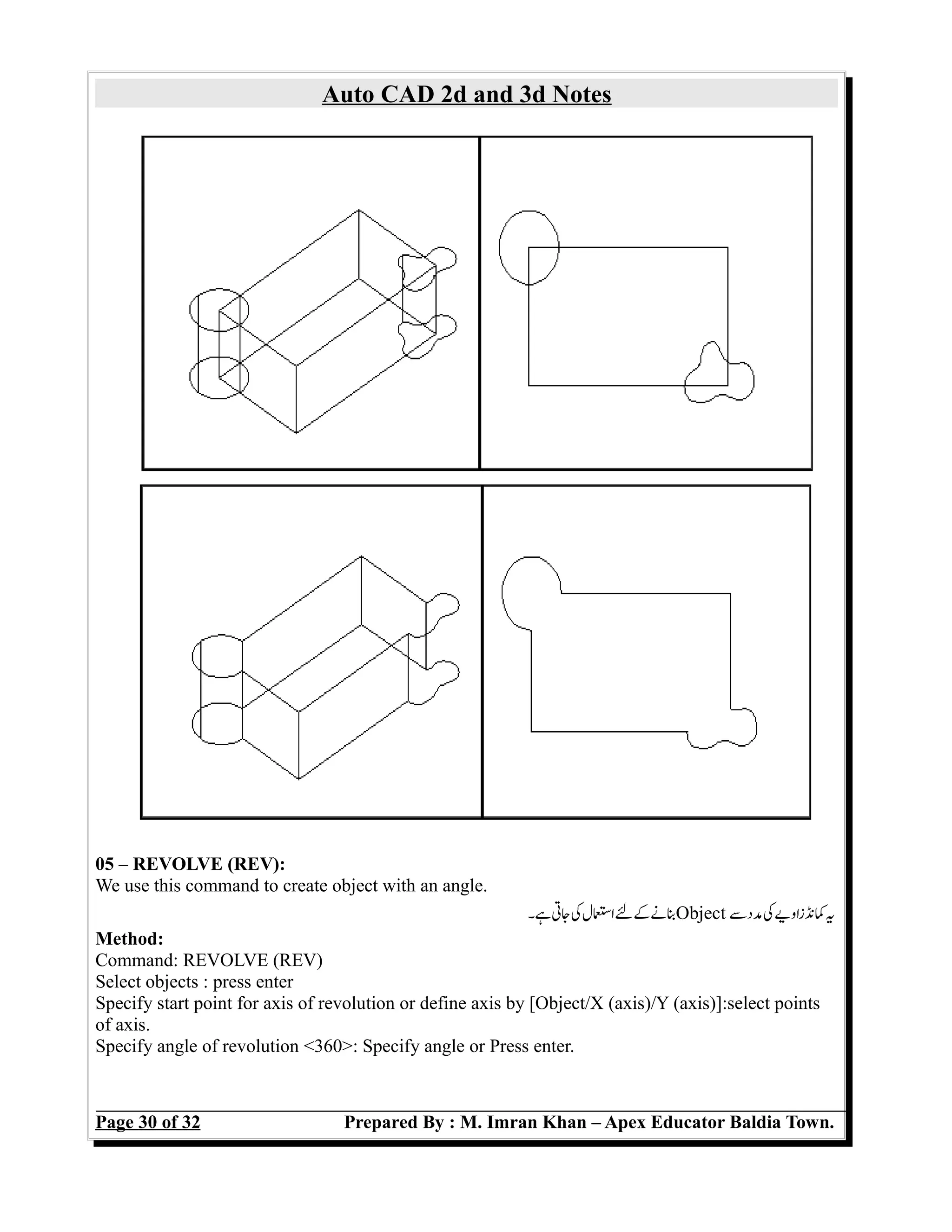 Auto CAD 2d and 3d Notes

05 – REVOLVE (REV):
We use this command to create object with an angle.

یہ کمانڈ زاویے کی مدد سے Object بنانے کے لئے استعمال کی جاتی ہے۔

Method:
Command: REVOLVE (REV)
Select objects : press enter
Specify start point for axis of revolution or define axis by [Object/X (axis)/Y (axis)]:select points of axis.
Specify angle of revolution <360>: Specify angle or Press enter.

Page 30 of 32
Prepared By : M. Imran Khan – Apex Educator Baldia Town.